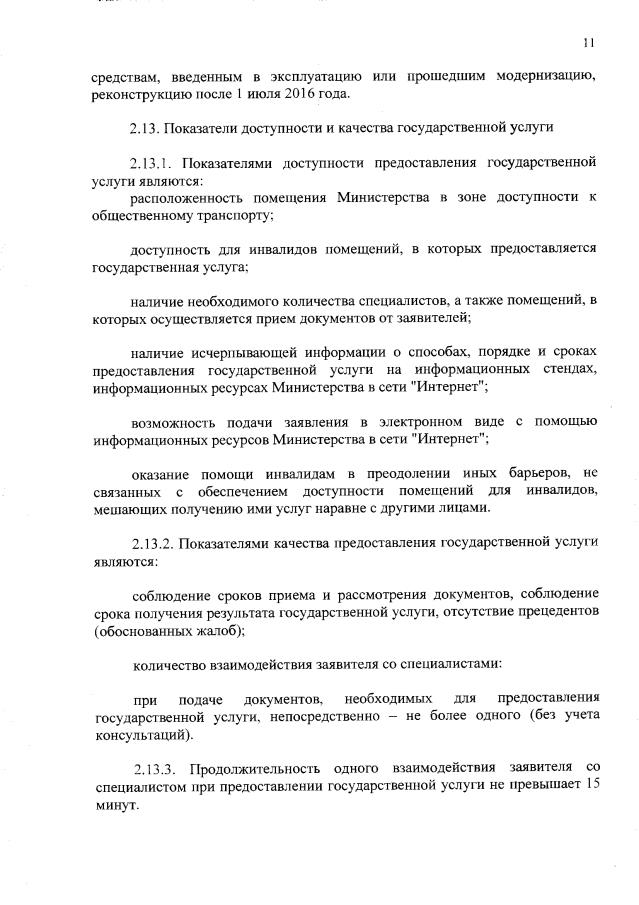 11

средствам, введенным в эксплуатацию или прошедшим модернизацию, реконструкцию после 1 июля 2016 года.

2.13. Показатели доступности и качества государственной услуги

2.13.1. Показателями доступности предоставления государственной услуги являются:
расположенность помещения Министерства в зоне доступности к общественному транспорту;

доступность для инвалидов помещений, в которых предоставляется государственная услуга;

наличие необходимого количества специалистов, а также помещений, в которых осуществляется прием документов от заявителей;

наличие исчерпывающей информации о способах, порядке и сроках предоставления государственной услуги на информационных стендах, информационных ресурсах Министерства в сети "Интернет";

возможность подачи заявления в электронном виде с помощью информационных ресурсов Министерства в сети "Интернет";

оказание помощи инвалидам в преодолении иных барьеров, не связанных с обеспечением доступности помещений для инвалидов, мешающих получению ими услуг наравне с другими лицами.

2.13.2. Показателями качества предоставления государственной услуги являются:

соблюдение сроков приема и рассмотрения документов, соблюдение срока получения результата государственной услуги, отсутствие прецедентов (обоснованных жалоб);

количество взаимодействия заявителя со специалистами:

при подаче документов, необходимых для предоставления государственной услуги, непосредственно – не более одного (без учета консультаций).

2.13.3. Продолжительность одного взаимодействия заявителя со специалистом при предоставлении государственной услуги не превышает 15 минут.